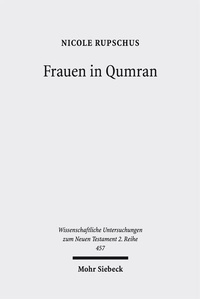 NICOLE RUPSCHUS

Frauen in Qumran

Wissenschaftliche Untersuchungen zum Neuen Testament 2. Reihe 457

Mohr Siebeck